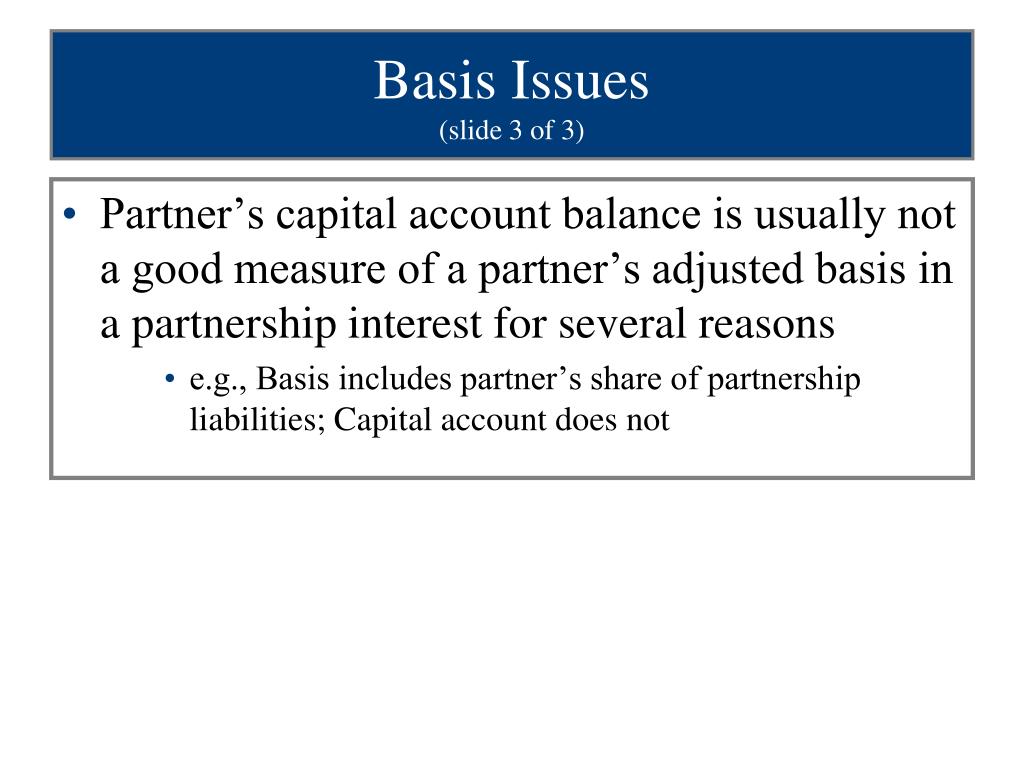 Basis Issues
(slide 3 of 3)

• Partner’s capital account balance is usually not a good measure of a partner’s adjusted basis in a partnership interest for several reasons
  • e.g., Basis includes partner’s share of partnership liabilities; Capital account does not